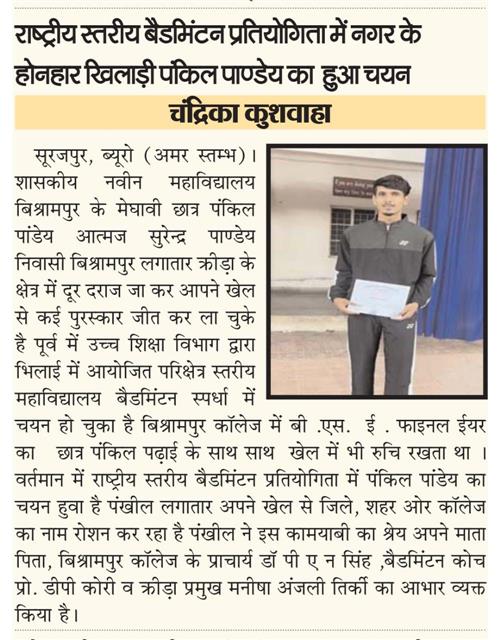 राष्ट्रीय स्तरीय बैडमिंटन प्रतियोगिता में नगर के होनहार खिलाड़ी पंकिल पाण्डेय का हुआ चयन

चंद्रिका कुशवाहा

सूरजपुर, ब्यूरो (अमर स्तम्भ)। शासकीय नवीन महाविद्यालय बिश्रामपुर के मेघावी छात्र पंकिल पांडेय आत्मज सुरेन्द्र पाण्डेय निवासी बिश्रामपुर लगातार क्रीड़ा के क्षेत्र में दूर दराज जा कर आपने खेल से कई पुरस्कार जीत कर ला चुके है पूर्व में उच्च शिक्षा विभाग द्वारा भिलाई में आयोजित परिक्षेत्र स्तरीय महाविद्यालय बैडमिंटन स्पर्धा में चयन हो चुका है बिश्रामपुर कॉलेज में बी .एस. ई . फाइनल ईयर का छात्र पंकिल पढ़ाई के साथ साथ खेल में भी रुचि रखता था । वर्तमान में राष्ट्रीय स्तरीय बैडमिंटन प्रतियोगिता में पंकिल पांडेय का चयन हुवा है पंखील लगातार अपने खेल से जिले, शहर ओर कॉलेज का नाम रोशन कर रहा है पंखील ने इस कामयाबी का श्रेय अपने माता पिता, बिश्रामपुर कॉलेज के प्राचार्य डॉ पी ए न सिंह ,बैडमिंटन कोच प्रो. डीपी कोरी व क्रीड़ा प्रमुख मनीषा अंजली तिर्की का आभार व्यक्त किया है।